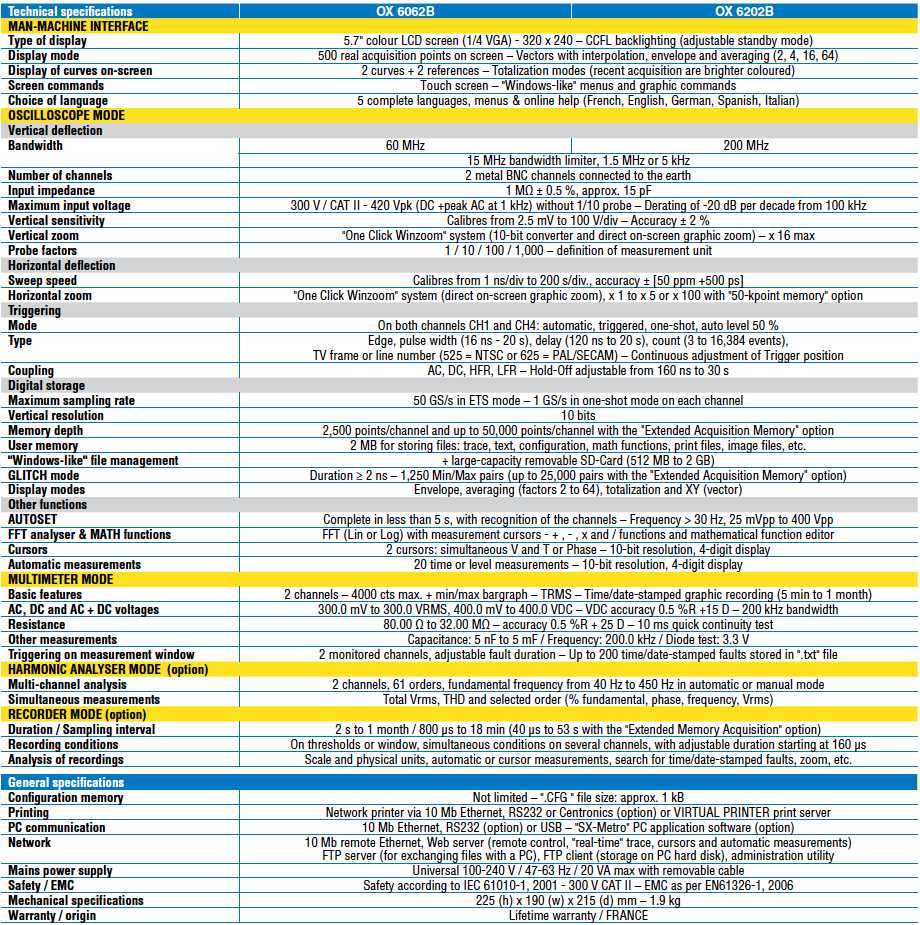 | Technical specifications | OX 6062B | OX 6202B |
|---|---|---|
| MAN-MACHINE INTERFACE | | |
| Type of display | 5.7" colour LCD screen (1/4 VGA) - 320 x 240 – CCFL backlighting (adjustable standby mode) | |
| Display mode | 500 real acquisition points on screen – Vectors with interpolation, envelope and averaging (2, 4, 16, 64) | |
| Display of curves on-screen | 2 curves + 2 references – Totalization modes (recent acquisition are brighter coloured) | |
| Screen commands | Touch screen – "Windows-like" menus and graphic commands | |
| Choice of language | 5 complete languages, menus & online help (French, English, German, Spanish, Italian) | |
| OSCILLOSCOPE MODE | | |
| Vertical deflection | | |
| Bandwidth | 60 MHz | 200 MHz |
| | 15 MHz bandwidth limiter, 1.5 MHz or 5 kHz | |
| Number of channels | 2 metal BNC channels connected to the earth | |
| Input impedance | 1 MΩ ± 0.5 %, approx. 15 pF | |
| Maximum input voltage | 300 V / CAT II - 420 Vpk (DC +peak AC at 1 kHz) without 1/10 probe – Derating of -20 dB per decade from 100 kHz | |
| Vertical sensitivity | Calibres from 2.5 mV to 100 V/div – Accuracy ± 2 % | |
| Vertical zoom | "One Click Winzoom" system (10-bit converter and direct on-screen graphic zoom) – x 16 max | |
| Probe factors | 1 / 10 / 100 / 1,000 – definition of measurement unit | |
| Horizontal deflection | | |
| Sweep speed | Calibres from 1 ns/div to 200 s/div., accuracy ± [50 ppm +500 ps] | |
| Horizontal zoom | "One Click Winzoom" system (direct on-screen graphic zoom), x 1 to x 5 or x 100 with "50-kpoint memory" option | |
| Triggering | | |
| Mode | On both channels CH1 and CH4: automatic, triggered, one-shot, auto level 50 % | |
| Type | Edge, pulse width (16 ns - 20 s), delay (120 ns to 20 s), count (3 to 16,384 events), TV frame or line number (525 = NTSC or 625 = PAL/SECAM) – Continuous adjustment of Trigger position | |
| Coupling | AC, DC, HFR, LFR – Hold-Off adjustable from 160 ns to 30 s | |
| Digital storage | | |
| Maximum sampling rate | 50 GS/s in ETS mode – 1 GS/s in one-shot mode on each channel | |
| Vertical resolution | 10 bits | |
| Memory depth | 2,500 points/channel and up to 50,000 points/channel with the "Extended Acquisition Memory" option | |
| User memory | 2 MB for storing files: trace, text, configuration, math functions, print files, image files, etc. | |
| "Windows-like" file management | + large-capacity removable SD-Card (512 MB to 2 GB) | |
| GLITCH mode | Duration ≥ 2 ns – 1,250 Min/Max pairs (up to 25,000 pairs with the "Extended Acquisition Memory" option) | |
| Display modes | Envelope, averaging (factors 2 to 64), totalization and XY (vector) | |
| Other functions | | |
| AUTOSET | Complete in less than 5 s, with recognition of the channels – Frequency > 30 Hz, 25 mVpp to 400 Vpp | |
| FFT analyser & MATH functions | FFT (Lin or Log) with measurement cursors - + , - , x and / functions and mathematical function editor | |
| Cursors | 2 cursors: simultaneous V and T or Phase – 10-bit resolution, 4-digit display | |
| Automatic measurements | 20 time or level measurements – 10-bit resolution, 4-digit display | |
| MULTIMETER MODE | | |
| Basic features | 2 channels – 4000 cts max. + min/max bargraph – TRMS – Time/date-stamped graphic recording (5 min to 1 month) | |
| AC, DC and AC + DC voltages | 300.0 mV to 300.0 VRMS, 400.0 mV to 400.0 VDC – VDC accuracy 0.5 %R +15 D – 200 kHz bandwidth | |
| Resistance | 80.00 Ω to 32.00 MΩ – accuracy 0.5 %R + 25 D – 10 ms quick continuity test | |
| Other measurements | Capacitance: 5 nF to 5 mF / Frequency: 200.0 kHz / Diode test: 3.3 V | |
| Triggering on measurement window | 2 monitored channels, adjustable fault duration – Up to 200 time/date-stamped faults stored in ".txt" file | |
| HARMONIC ANALYSER MODE (option) | | |
| Multi-channel analysis | 2 channels, 61 orders, fundamental frequency from 40 Hz to 450 Hz in automatic or manual mode | |
| Simultaneous measurements | Total Vrms, THD and selected order (% fundamental, phase, frequency, Vrms) | |
| RECORDER MODE (option) | | |
| Duration / Sampling interval | 2 s to 1 month / 800 µs to 18 min (40 µs to 53 s with the "Extended Memory Acquisition" option) | |
| Recording conditions | On thresholds or window, simultaneous conditions on several channels, with adjustable duration starting at 160 µs | |
| Analysis of recordings | Scale and physical units, automatic or cursor measurements, search for time/date-stamped faults, zoom, etc. | |

| General specifications | |
|---|---|
| Configuration memory | Not limited – ".CFG " file size: approx. 1 kB |
| Printing | Network printer via 10 Mb Ethernet, RS232 or Centronics (option) or VIRTUAL PRINTER print server |
| PC communication | 10 Mb Ethernet, RS232 (option) or USB – "SX-Metro" PC application software (option) |
| Network | 10 Mb remote Ethernet, Web server (remote control, "real-time" trace, cursors and automatic measurements) FTP server (for exchanging files with a PC), FTP client (storage on PC hard disk), administration utility |
| Mains power supply | Universal 100-240 V / 47-63 Hz / 20 VA max with removable cable |
| Safety / EMC | Safety according to IEC 61010-1, 2001 - 300 V CAT II – EMC as per EN61326-1, 2006 |
| Mechanical specifications | 225 (h) x 190 (w) x 215 (d) mm – 1.9 kg |
| Warranty / origin | Lifetime warranty / FRANCE |